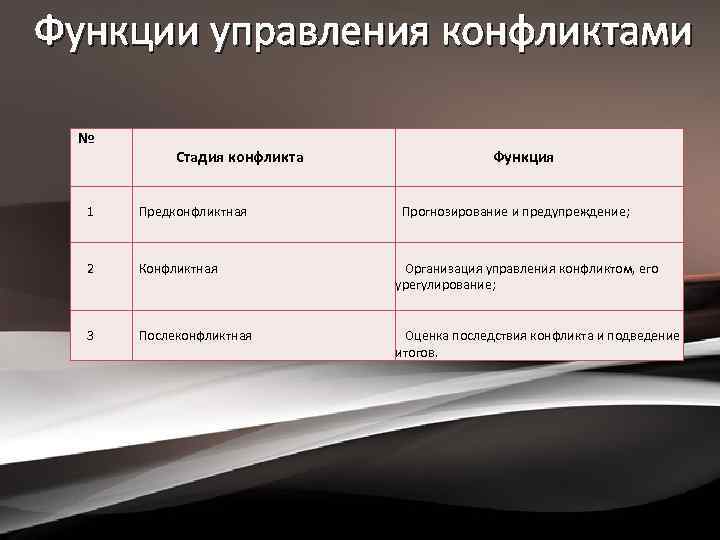 Функции управления конфликтами

| № | Стадия конфликта | Функция |
|---|---|---|
| 1 | Предконфликтная | Прогнозирование и предупреждение; |
| 2 | Конфликтная | Организация управления конфликтом, его урегулирование; |
| 3 | Послеконфликтная | Оценка последствия конфликта и подведение итогов. |